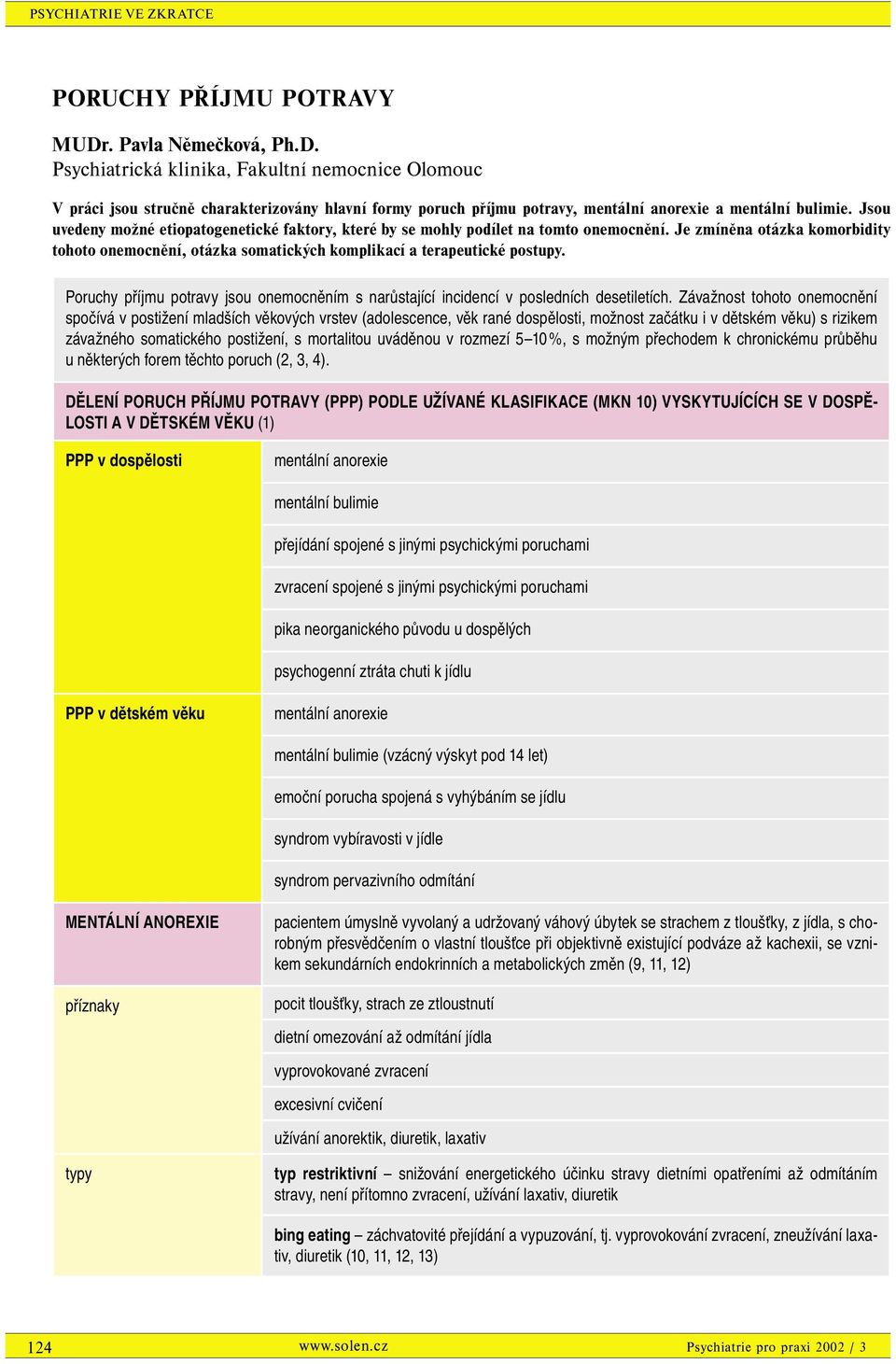 PSYCHIATRIE VE ZKRATCE

PORUCHY PŘÍJMU POTRAVY

MUDr. Pavla Němečková, Ph.D.
Psychiatrická klinika, Fakultní nemocnice Olomouc

V práci jsou stručně charakterizovány hlavní formy poruch příjmu potravy, mentální anorexie a mentální bulimie. Jsou uvedeny možné etiopatogenetické faktory, které by se mohly podílet na tomto onemocnění. Je zmíněna otázka komorbidity tohoto onemocnění, otázka somatických komplikací a terapeutické postupy.

Poruchy příjmu potravy jsou onemocněním s narůstající incidencí v posledních desetiletích. Závažnost tohoto onemocnění spočívá v postižení mladších věkových vrstev (adolescence, věk rané dospělosti, možnost začátku i v dětském věku) s rizikem závažného somatického postižení, s mortalitou uváděnou v rozmezí 5–10 %, s možným přechodem k chronickému průběhu u některých forem těchto poruch (2, 3, 4).

DĚLENÍ PORUCH PŘÍJMU POTRAVY (PPP) PODLE UŽÍVANÉ KLASIFIKACE (MKN 10) VYSKYTUJÍCÍCH SE V DOSPĚLOSTI A V DĚTSKÉM VĚKU (1)

| | |
|---|---|
| PPP v dospělosti | mentální anorexie |
| | mentální bulimie |
| | přejídání spojené s jinými psychickými poruchami |
| | zvracení spojené s jinými psychickými poruchami |
| | pika neorganického původu u dospělých |
| | psychogenní ztráta chuti k jídlu |
| PPP v dětském věku | mentální anorexie |
| | mentální bulimie (vzácný výskyt pod 14 let) |
| | emoční porucha spojená s vyhýbáním se jídlu |
| | syndrom vybíravosti v jídle |
| | syndrom pervazivního odmítání |
| MENTÁLNÍ ANOREXIE | pacientem úmyslně vyvolaný a udržovaný váhový úbytek se strachem z tloušťky, z jídla, s chorobným přesvědčením o vlastní tloušťce při objektivně existující podváze až kachexii, se vznikem sekundárních endokrinních a metabolických změn (9, 11, 12) |
| příznaky | pocit tloušťky, strach ze ztloustnutí |
| | dietní omezování až odmítání jídla |
| | vyprovokované zvracení |
| | excesivní cvičení |
| | užívání anorektik, diuretik, laxativ |
| typy | typ restriktivní – snižování energetického účinku stravy dietními opatřeními až odmítáním stravy, není přítomno zvracení, užívání laxativ, diuretik |
| | bing eating – záchvatovité přejídání a vypuzování, tj. vyprovokování zvracení, zneužívání laxativ, diuretik (10, 11, 12, 13) |

124 www.solen.cz Psychiatrie pro praxi 2002 / 3